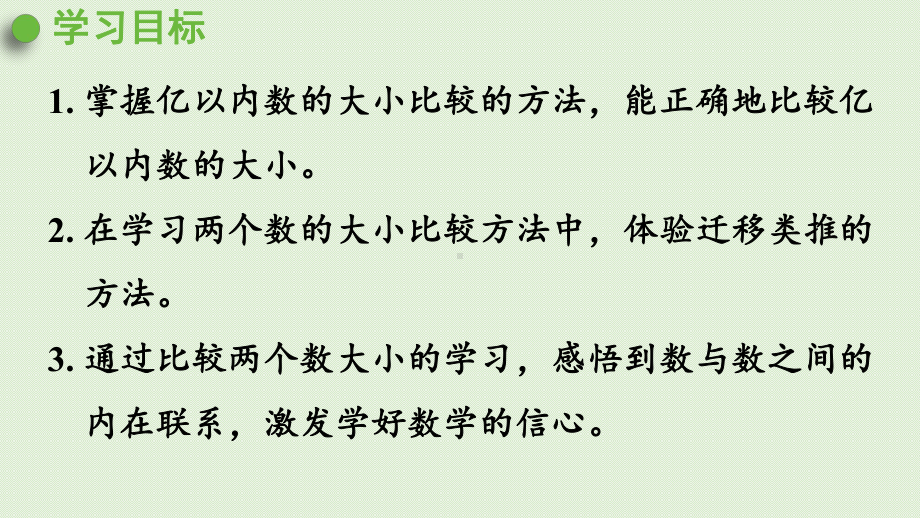 学习目标

1. 掌握亿以内数的大小比较的方法，能正确地比较亿以内数的大小。

2. 在学习两个数的大小比较方法中，体验迁移类推的方法。

3. 通过比较两个数大小的学习，感悟到数与数之间的内在联系，激发学好数学的信心。